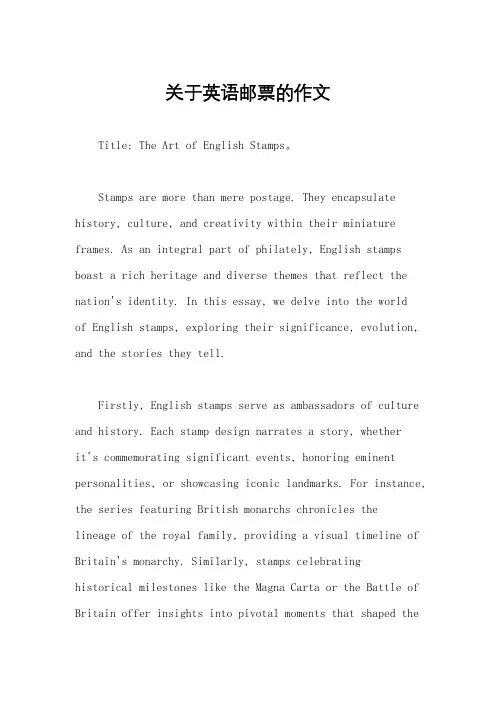 关于英语邮票的作文

Title: The Art of English Stamps。

Stamps are more than mere postage. They encapsulate history, culture, and creativity within their miniature frames. As an integral part of philately, English stamps boast a rich heritage and diverse themes that reflect the nation's identity. In this essay, we delve into the world of English stamps, exploring their significance, evolution, and the stories they tell.

Firstly, English stamps serve as ambassadors of culture and history. Each stamp design narrates a story, whether it's commemorating significant events, honoring eminent personalities, or showcasing iconic landmarks. For instance, the series featuring British monarchs chronicles the lineage of the royal family, providing a visual timeline of Britain's monarchy. Similarly, stamps celebrating historical milestones like the Magna Carta or the Battle of Britain offer insights into pivotal moments that shaped the